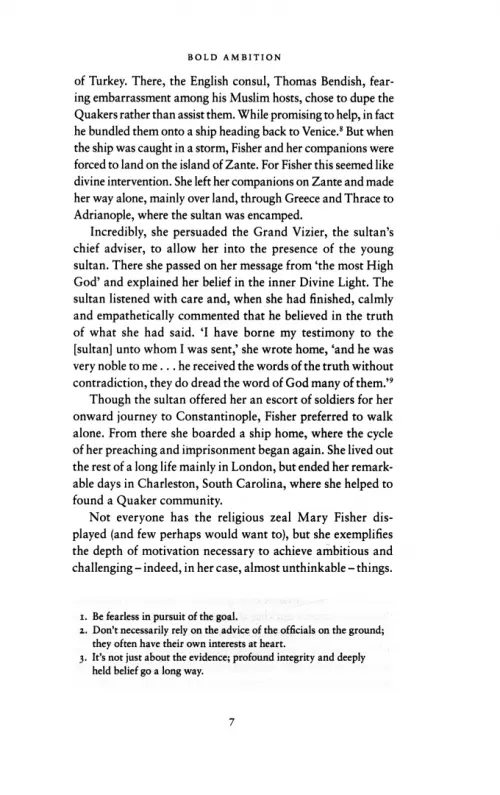 BOLD AMBITION

of Turkey. There, the English consul, Thomas Bendish, fearing embarrassment among his Muslim hosts, chose to dupe the Quakers rather than assist them. While promising to help, in fact he bundled them onto a ship heading back to Venice.$^8$ But when the ship was caught in a storm, Fisher and her companions were forced to land on the island of Zante. For Fisher this seemed like divine intervention. She left her companions on Zante and made her way alone, mainly over land, through Greece and Thrace to Adrianople, where the sultan was encamped.

Incredibly, she persuaded the Grand Vizier, the sultan's chief adviser, to allow her into the presence of the young sultan. There she passed on her message from 'the most High God' and explained her belief in the inner Divine Light. The sultan listened with care and, when she had finished, calmly and empathetically commented that he believed in the truth of what she had said. 'I have borne my testimony to the [sultan] unto whom I was sent,' she wrote home, 'and he was very noble to me . . . he received the words of the truth without contradiction, they do dread the word of God many of them.'$^9$

Though the sultan offered her an escort of soldiers for her onward journey to Constantinople, Fisher preferred to walk alone. From there she boarded a ship home, where the cycle of her preaching and imprisonment began again. She lived out the rest of a long life mainly in London, but ended her remarkable days in Charleston, South Carolina, where she helped to found a Quaker community.

Not everyone has the religious zeal Mary Fisher displayed (and few perhaps would want to), but she exemplifies the depth of motivation necessary to achieve ambitious and challenging – indeed, in her case, almost unthinkable – things.

1. Be fearless in pursuit of the goal.
2. Don't necessarily rely on the advice of the officials on the ground; they often have their own interests at heart.
3. It's not just about the evidence; profound integrity and deeply held belief go a long way.

7